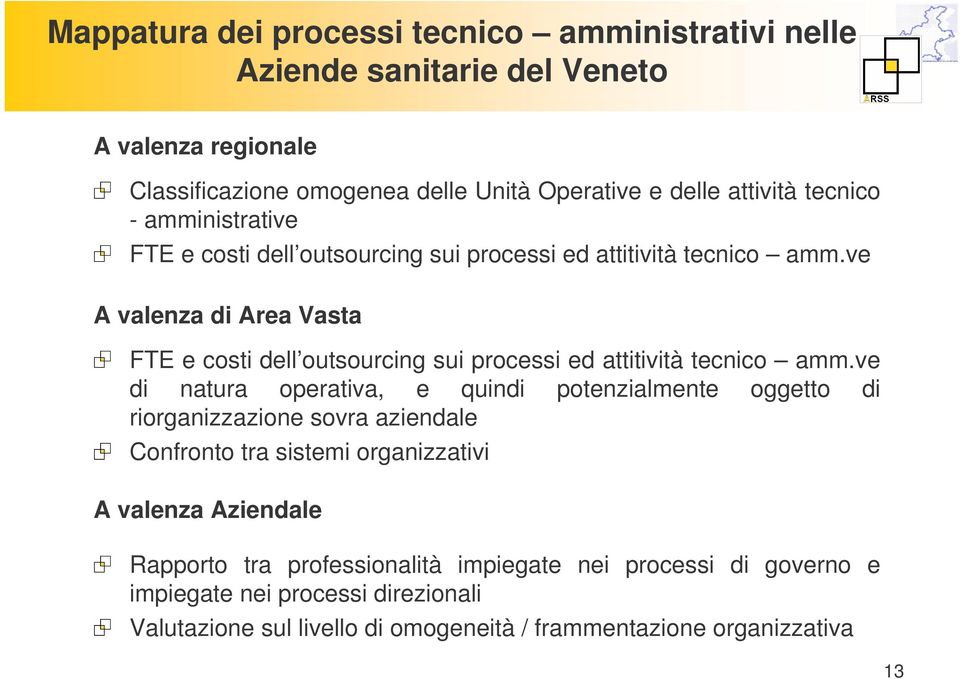 Mappatura dei processi tecnico – amministrativi nelle Aziende sanitarie del Veneto

ARSS

A valenza regionale

Classificazione omogenea delle Unità Operative e delle attività tecnico - amministrative

FTE e costi dell'outsourcing sui processi ed attitività tecnico – amm.ve

A valenza di Area Vasta

FTE e costi dell'outsourcing sui processi ed attitività tecnico – amm.ve di natura operativa, e quindi potenzialmente oggetto di riorganizzazione sovra aziendale

Confronto tra sistemi organizzativi

A valenza Aziendale

Rapporto tra professionalità impiegate nei processi di governo e impiegate nei processi direzionali

Valutazione sul livello di omogeneità / frammentazione organizzativa

13